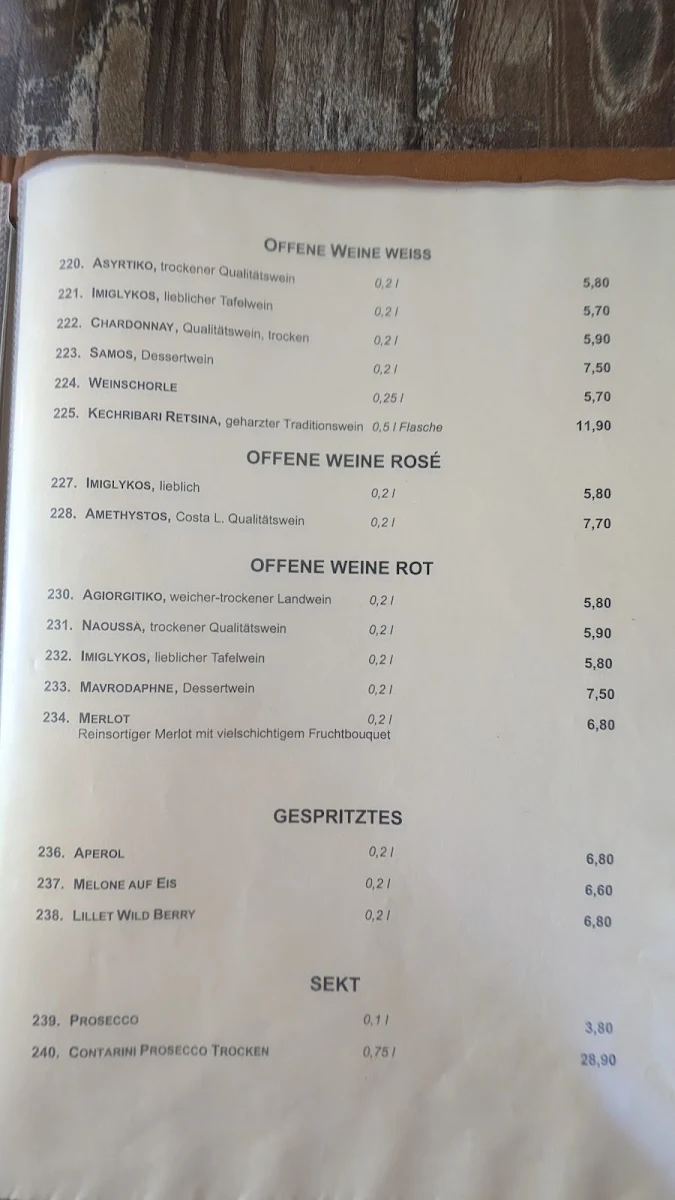 OFFENE WEINE WEISS

220. ASYRTIKO, trockener Qualitätswein 0,2 l 5,80
221. IMIGLYKOS, lieblicher Tafelwein 0,2 l 5,70
222. CHARDONNAY, Qualitätswein, trocken 0,2 l 5,90
223. SAMOS, Dessertwein 0,2 l 7,50
224. WEINSCHORLE 0,25 l 5,70
225. KECHRIBARI RETSINA, geharzter Traditionswein 0,5 l Flasche 11,90

OFFENE WEINE ROSÉ

227. IMIGLYKOS, lieblich 0,2 l 5,80
228. AMETHYSTOS, Costa L. Qualitätswein 0,2 l 7,70

OFFENE WEINE ROT

230. AGIORGITIKO, weicher-trockener Landwein 0,2 l 5,80
231. NAOUSSA, trockener Qualitätswein 0,2 l 5,90
232. IMIGLYKOS, lieblicher Tafelwein 0,2 l 5,80
233. MAVRODAPHNE, Dessertwein 0,2 l 7,50
234. MERLOT 0,2 l 6,80
Reinsortiger Merlot mit vielschichtigem Fruchtbouquet

GESPRITZTES

236. APEROL 0,2 l 6,80
237. MELONE AUF EIS 0,2 l 6,60
238. LILLET WILD BERRY 0,2 l 6,80

SEKT

239. PROSECCO 0,1 l 3,80
240. CONTARINI PROSECCO TROCKEN 0,75 l 28,90